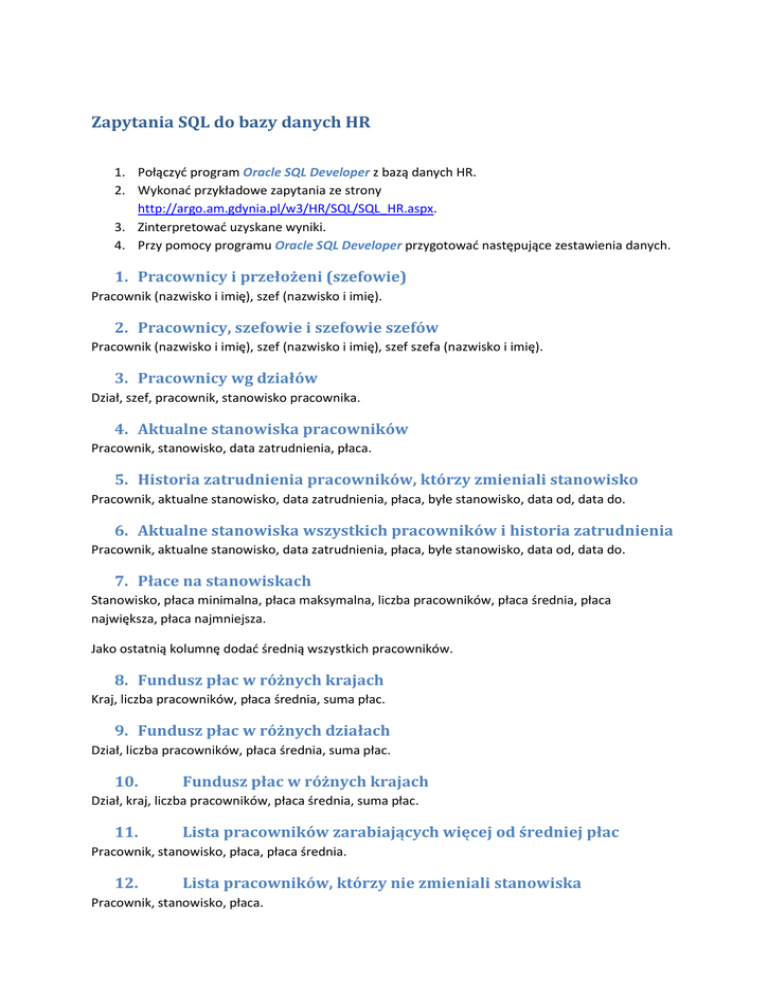 Zapytania SQL do bazy danych HR

1. Połączyć program Oracle SQL Developer z bazą danych HR.
2. Wykonać przykładowe zapytania ze strony http://argo.am.gdynia.pl/w3/HR/SQL/SQL_HR.aspx.
3. Zinterpretować uzyskane wyniki.
4. Przy pomocy programu Oracle SQL Developer przygotować następujące zestawienia danych.

1. Pracownicy i przełożeni (szefowie)
Pracownik (nazwisko i imię), szef (nazwisko i imię).

2. Pracownicy, szefowie i szefowie szefów
Pracownik (nazwisko i imię), szef (nazwisko i imię), szef szefa (nazwisko i imię).

3. Pracownicy wg działów
Dział, szef, pracownik, stanowisko pracownika.

4. Aktualne stanowiska pracowników
Pracownik, stanowisko, data zatrudnienia, płaca.

5. Historia zatrudnienia pracowników, którzy zmieniali stanowisko
Pracownik, aktualne stanowisko, data zatrudnienia, płaca, byłe stanowisko, data od, data do.

6. Aktualne stanowiska wszystkich pracowników i historia zatrudnienia
Pracownik, aktualne stanowisko, data zatrudnienia, płaca, byłe stanowisko, data od, data do.

7. Płace na stanowiskach
Stanowisko, płaca minimalna, płaca maksymalna, liczba pracowników, płaca średnia, płaca największa, płaca najmniejsza.

Jako ostatnią kolumnę dodać średnią wszystkich pracowników.

8. Fundusz płac w różnych krajach
Kraj, liczba pracowników, płaca średnia, suma płac.

9. Fundusz płac w różnych działach
Dział, liczba pracowników, płaca średnia, suma płac.

10. Fundusz płac w różnych krajach
Dział, kraj, liczba pracowników, płaca średnia, suma płac.

11. Lista pracowników zarabiających więcej od średniej płac
Pracownik, stanowisko, płaca, płaca średnia.

12. Lista pracowników, którzy nie zmieniali stanowiska
Pracownik, stanowisko, płaca.